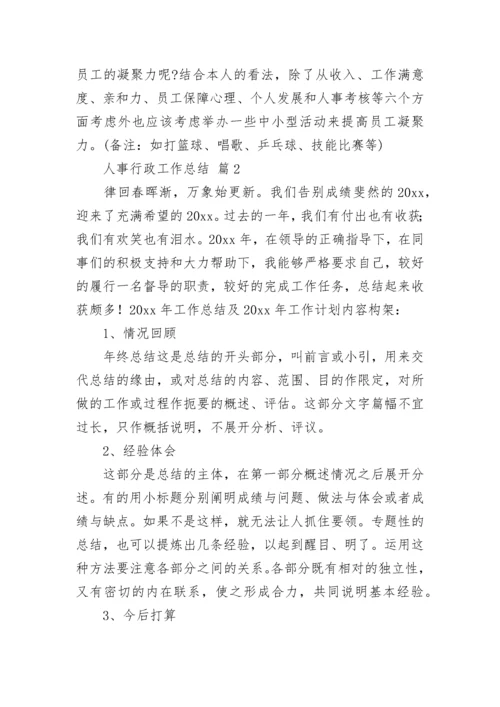 员工的凝聚力呢?结合本人的看法，除了从收入、工作满意度、亲和力、员工保障心理、个人发展和人事考核等六个方面考虑外也应该考虑举办一些中小型活动来提高员工凝聚力。(备注：如打篮球、唱歌、乒乓球、技能比赛等)

人事行政工作总结 篇2

律回春晖渐，万象始更新。我们告别成绩斐然的20xx，迎来了充满希望的20xx。过去的一年，我们有付出也有收获;我们有欢笑也有泪水。20xx年，在领导的正确指导下，在同事们的积极支持和大力帮助下，我能够严格要求自己，较好的履行一名督导的职责，较好的完成工作任务，总结起来收获颇多！20xx年工作总结及20xx年工作计划内容构架：

1、情况回顾

年终总结这是总结的开头部分，叫前言或小引，用来交代总结的缘由，或对总结的内容、范围、目的作限定，对所做的工作或过程作扼要的概述、评估。这部分文字篇幅不宜过长，只作概括说明，不展开分析、评议。

2、经验体会

这部分是总结的主体，在第一部分概述情况之后展开分述。有的用小标题分别阐明成绩与问题、做法与体会或者成绩与缺点。如果不是这样，就无法让人抓住要领。专题性的总结，也可以提炼出几条经验，以起到醒目、明了。运用这种方法要注意各部分之间的关系。各部分既有相对的独立性，又有密切的内在联系，使之形成合力，共同说明基本经验。

3、今后打算